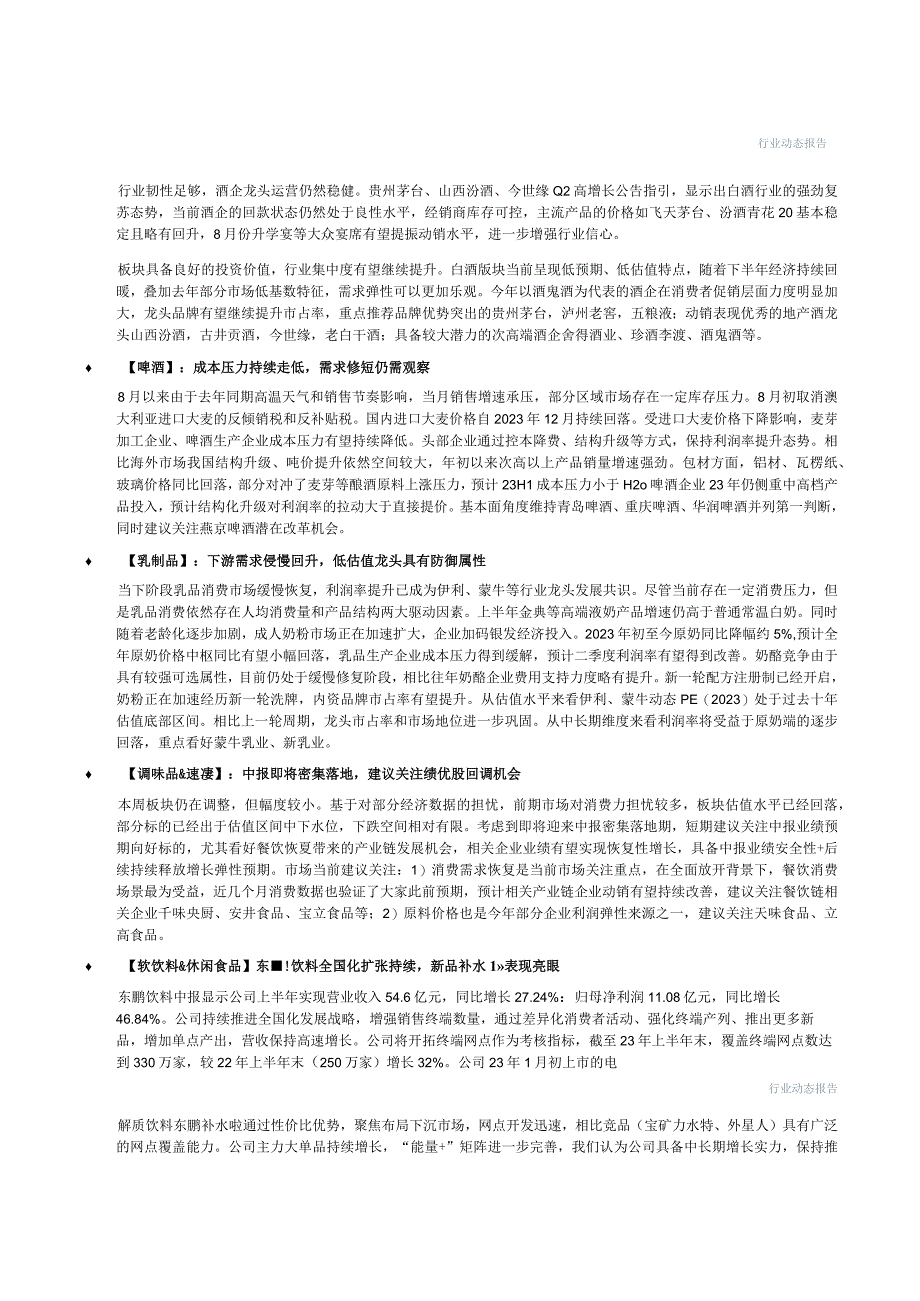 行业动态报告

行业韧性足够，酒企龙头运营仍然稳健。贵州茅台、山西汾酒、今世缘Q2高增长公告指引，显示出白酒行业的强劲复苏态势，当前酒企的回款状态仍然处于良性水平，经销商库存可控，主流产品的价格如飞天茅台、汾酒青花20基本稳定且略有回升，8月份升学宴等大众宴席有望提振动销水平，进一步增强行业信心。

板块具备良好的投资价值，行业集中度有望继续提升。白酒版块当前呈现低预期、低估值特点，随着下半年经济持续回暖，叠加去年部分市场低基数特征，需求弹性可以更加乐观。今年以酒鬼酒为代表的酒企在消费者促销层面力度明显加大，龙头品牌有望继续提升市占率，重点推荐品牌优势突出的贵州茅台，泸州老窖，五粮液；动销表现优秀的地产酒龙头山西汾酒，古井贡酒，今世缘，老白干酒；具备较大潜力的次高端酒企舍得酒业、珍酒李渡、酒鬼酒等。

♦ 【啤酒】：成本压力持续走低，需求修短仍需观察

8月以来由于去年同期高温天气和销售节奏影响，当月销售增速承压，部分区域市场存在一定库存压力。8月初取消澳大利亚进口大麦的反倾销税和反补贴税。国内进口大麦价格自2023年12月持续回落。受进口大麦价格下降影响，麦芽加工企业、啤酒生产企业成本压力有望持续降低。头部企业通过控本降费、结构升级等方式，保持利润率提升态势。相比海外市场我国结构升级、吨价提升依然空间较大，年初以来次高以上产品销量增速强劲。包材方面，铝材、瓦楞纸、玻璃价格同比回落，部分对冲了麦芽等酿酒原料上涨压力，预计23H1成本压力小于H2o啤酒企业23年仍侧重中高档产品投入，预计结构化升级对利润率的拉动大于直接提价。基本面角度维持青岛啤酒、重庆啤酒、华润啤酒并列第一判断，同时建议关注燕京啤酒潜在改革机会。

♦ 【乳制品】：下游需求侵慢回升，低估值龙头具有防御属性

当下阶段乳品消费市场缓慢恢复，利润率提升已成为伊利、蒙牛等行业龙头发展共识。尽管当前存在一定消费压力，但是乳品消费依然存在人均消费量和产品结构两大驱动因素。上半年金典等高端液奶产品增速仍高于普通常温白奶。同时随着老龄化逐步加剧，成人奶粉市场正在加速扩大，企业加码银发经济投入。2023年初至今原奶同比降幅约5%,预计全年原奶价格中枢同比有望小幅回落，乳品生产企业成本压力得到缓解，预计二季度利润率有望得到改善。奶酪竞争由于具有较强可选属性，目前仍处于缓慢修复阶段，相比往年奶酪企业费用支持力度略有提升。新一轮配方注册制已经开启，奶粉正在加速经历新一轮洗牌，内资品牌市占率有望提升。从估值水平来看伊利、蒙牛动态PE（2023）处于过去十年估值底部区间。相比上一轮周期，龙头市占率和市场地位进一步巩固。从中长期维度来看利润率将受益于原奶端的逐步回落，重点看好蒙牛乳业、新乳业。

♦ 【调味品&速凄】：中报即将密集落地，建议关注绩优股回调机会

本周板块仍在调整，但幅度较小。基于对部分经济数据的担忧，前期市场对消费力担忧较多，板块估值水平已经回落，部分标的已经出于估值区间中下水位，下跌空间相对有限。考虑到即将迎来中报密集落地期，短期建议关注中报业绩预期向好标的，尤其看好餐饮恢复带来的产业链发展机会，相关企业业绩有望实现恢复性增长，具备中报业绩安全性+后续持续释放增长弹性预期。市场当前建议关注：1）消费需求恢复是当前市场关注重点，在全面放开背景下，餐饮消费场景最为受益，近几个月消费数据也验证了大家此前预期，预计相关产业链企业动销有望持续改善，建议关注餐饮链相关企业千味央厨、安井食品、宝立食品等；2）原料价格也是今年部分企业利润弹性来源之一，建议关注天味食品、立高食品。

♦ 【软饮料&休闲食品】东■!饮料全国化扩张持续，新品补水1»表现亮眼

东鹏饮料中报显示公司上半年实现营业收入54.6亿元，同比增长27.24%：归母净利润11.08亿元，同比增长46.84%。公司持续推进全国化发展战略，增强销售终端数量，通过差异化消费者活动、强化终端产列、推出更多新品，增加单点产出，营收保持高速增长。公司将开拓终端网点作为考核指标，截至23年上半年末，覆盖终端网点数达到330万家，较22年上半年末（250万家）增长32%。公司23年1月初上市的电

行业动态报告

解质饮料东鹏补水啦通过性价比优势，聚焦布局下沉市场，网点开发迅速，相比竞品（宝矿力水特、外星人）具有广泛的网点覆盖能力。公司主力大单品持续增长，“能量+”矩阵进一步完善，我们认为公司具备中长期增长实力，保持推